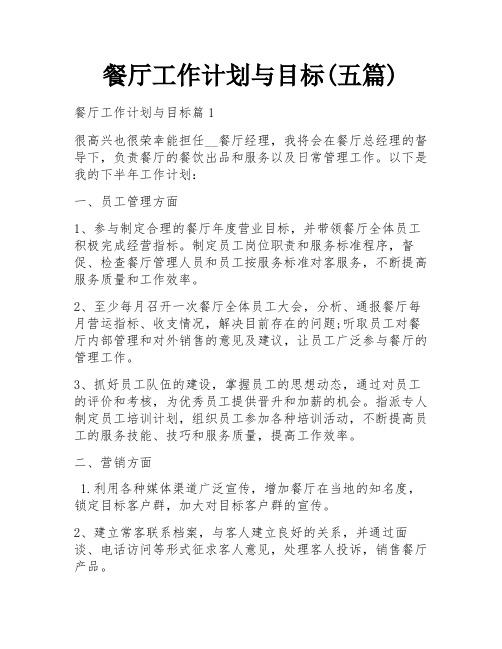 餐厅工作计划与目标(五篇)

餐厅工作计划与目标篇1

很高兴也很荣幸能担任__餐厅经理，我将会在餐厅总经理的督导下，负责餐厅的餐饮出品和服务以及日常管理工作。以下是我的下半年工作计划：

一、员工管理方面

1、参与制定合理的餐厅年度营业目标，并带领餐厅全体员工积极完成经营指标。制定员工岗位职责和服务标准程序，督促、检查餐厅管理人员和员工按服务标准对客服务，不断提高服务质量和工作效率。

2、至少每月召开一次餐厅全体员工大会，分析、通报餐厅每月营运指标、收支情况，解决目前存在的问题;听取员工对餐厅内部管理和对外销售的意见及建议，让员工广泛参与餐厅的管理工作。

3、抓好员工队伍的建设，掌握员工的思想动态，通过对员工的评价和考核，为优秀员工提供晋升和加薪的机会。指派专人制定员工培训计划，组织员工参加各种培训活动，不断提高员工的服务技能、技巧和服务质量，提高工作效率。

二、营销方面

1.利用各种媒体渠道广泛宣传，增加餐厅在当地的知名度，锁定目标客户群，加大对目标客户群的宣传。

2、建立常客联系档案，与客人建立良好的关系，并通过面谈、电话访问等形式征求客人意见，处理客人投诉，销售餐厅产品。